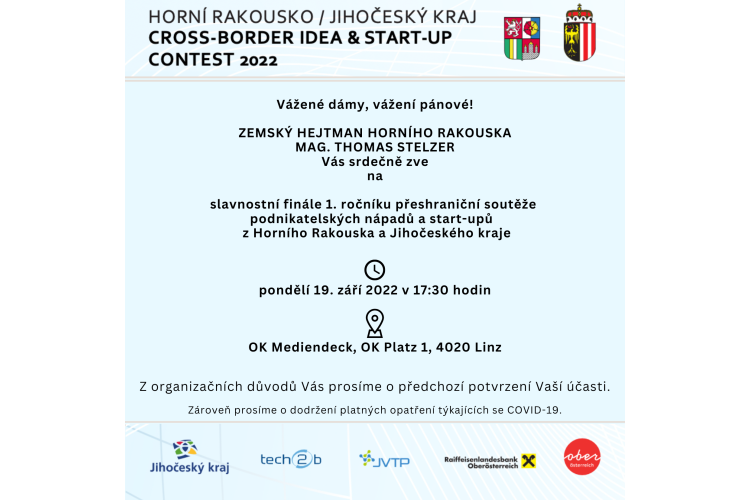 HORNÍ RAKOUSKO / JIHOČESKÝ KRAJ
CROSS-BORDER IDEA & START-UP CONTEST 2022

Vážené dámy, vážení pánové!

ZEMSKÝ HEJTMAN HORNÍHO RAKOUSKA
MAG. THOMAS STELZER
Vás srdečně zve
na

slavnostní finále 1. ročníku přeshraniční soutěže podnikatelských nápadů a start-upů z Horního Rakouska a Jihočeského kraje

pondělí 19. září 2022 v 17:30 hodin

OK Mediendeck, OK Platz 1, 4020 Linz

Z organizačních důvodů Vás prosíme o předchozí potvrzení Vaší účasti.

Zároveň prosíme o dodržení platných opatření týkajících se COVID-19.

Jihočeský kraj

tech2b

JVTP

Raiffeisenlandesbank Oberösterreich

ober österreich